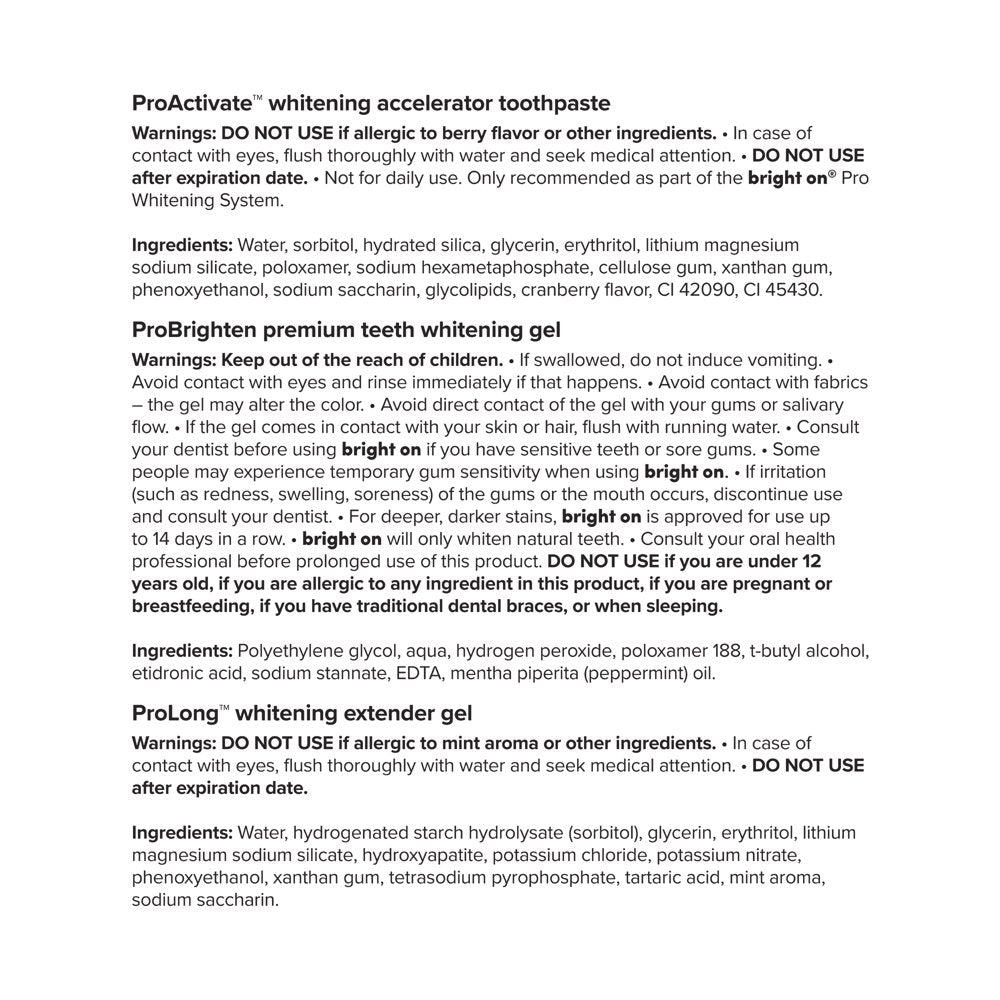 ProActivate™ whitening accelerator toothpaste

Warnings: DO NOT USE if allergic to berry flavor or other ingredients. • In case of contact with eyes, flush thoroughly with water and seek medical attention. • DO NOT USE after expiration date. • Not for daily use. Only recommended as part of the bright on® Pro Whitening System.

Ingredients: Water, sorbitol, hydrated silica, glycerin, erythritol, lithium magnesium sodium silicate, poloxamer, sodium hexametaphosphate, cellulose gum, xanthan gum, phenoxyethanol, sodium saccharin, glycolipids, cranberry flavor, CI 42090, CI 45430.

ProBrighten premium teeth whitening gel

Warnings: Keep out of the reach of children. • If swallowed, do not induce vomiting. • Avoid contact with eyes and rinse immediately if that happens. • Avoid contact with fabrics – the gel may alter the color. • Avoid direct contact of the gel with your gums or salivary flow. • If the gel comes in contact with your skin or hair, flush with running water. • Consult your dentist before using bright on if you have sensitive teeth or sore gums. • Some people may experience temporary gum sensitivity when using bright on. • If irritation (such as redness, swelling, soreness) of the gums or the mouth occurs, discontinue use and consult your dentist. • For deeper, darker stains, bright on is approved for use up to 14 days in a row. • bright on will only whiten natural teeth. • Consult your oral health professional before prolonged use of this product. DO NOT USE if you are under 12 years old, if you are allergic to any ingredient in this product, if you are pregnant or breastfeeding, if you have traditional dental braces, or when sleeping.

Ingredients: Polyethylene glycol, aqua, hydrogen peroxide, poloxamer 188, t-butyl alcohol, etidronic acid, sodium stannate, EDTA, mentha piperita (peppermint) oil.

ProLong™ whitening extender gel

Warnings: DO NOT USE if allergic to mint aroma or other ingredients. • In case of contact with eyes, flush thoroughly with water and seek medical attention. • DO NOT USE after expiration date.

Ingredients: Water, hydrogenated starch hydrolysate (sorbitol), glycerin, erythritol, lithium magnesium sodium silicate, hydroxyapatite, potassium chloride, potassium nitrate, phenoxyethanol, xanthan gum, tetrasodium pyrophosphate, tartaric acid, mint aroma, sodium saccharin.